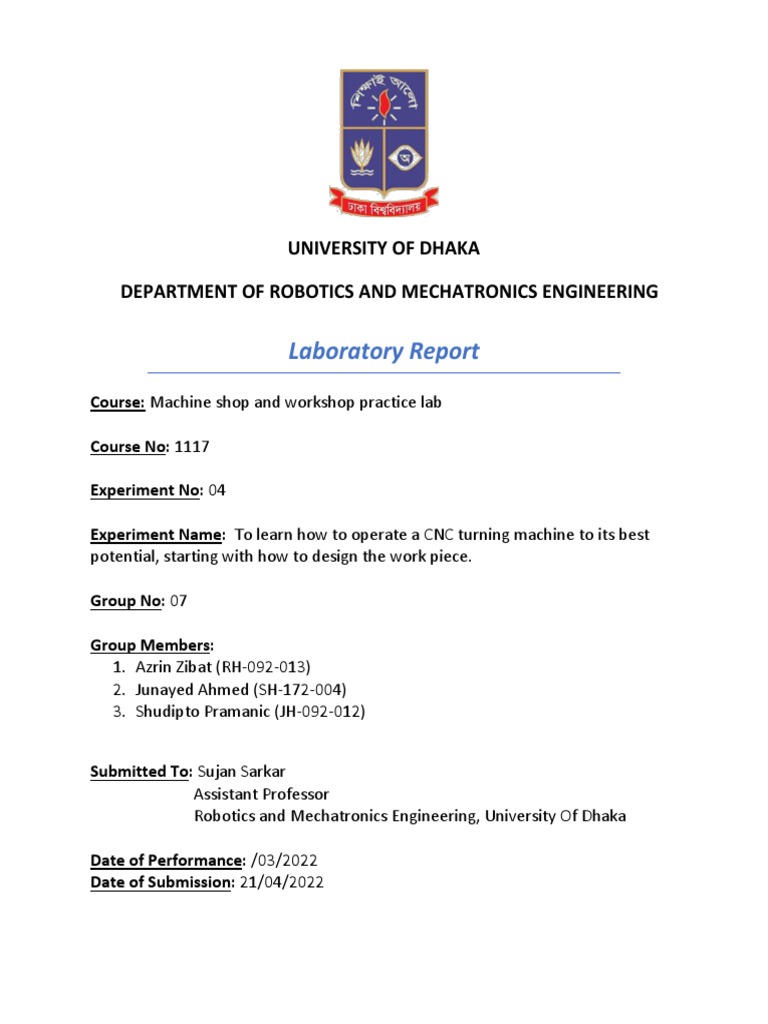 শিক্ষাই আলো

ঢাকা বিশ্ববিদ্যালয়

UNIVERSITY OF DHAKA

DEPARTMENT OF ROBOTICS AND MECHATRONICS ENGINEERING

Laboratory Report

Course: Machine shop and workshop practice lab

Course No: 1117

Experiment No: 04

Experiment Name: To learn how to operate a CNC turning machine to its best potential, starting with how to design the work piece.

Group No: 07

Group Members:
1. Azrin Zibat (RH-092-013)
2. Junayed Ahmed (SH-172-004)
3. Shudipto Pramanic (JH-092-012)

Submitted To: Sujan Sarkar
Assistant Professor
Robotics and Mechatronics Engineering, University Of Dhaka

Date of Performance: /03/2022
Date of Submission: 21/04/2022